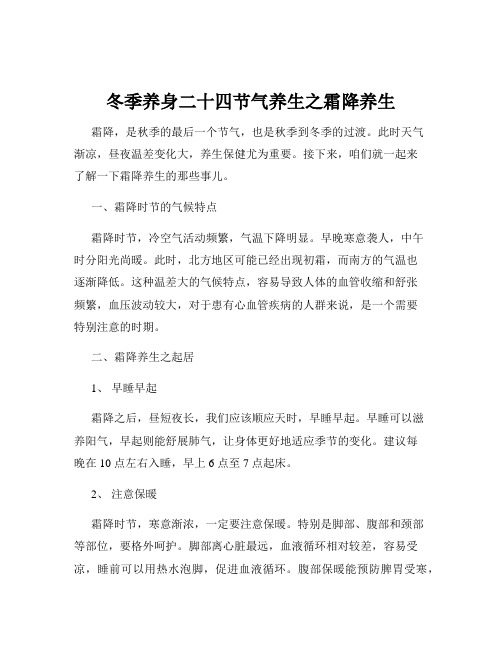 冬季养身二十四节气养生之霜降养生

霜降，是秋季的最后一个节气，也是秋季到冬季的过渡。此时天气渐凉，昼夜温差变化大，养生保健尤为重要。接下来，咱们就一起来了解一下霜降养生的那些事儿。

一、霜降时节的气候特点

霜降时节，冷空气活动频繁，气温下降明显。早晚寒意袭人，中午时分阳光尚暖。此时，北方地区可能已经出现初霜，而南方的气温也逐渐降低。这种温差大的气候特点，容易导致人体的血管收缩和舒张频繁，血压波动较大，对于患有心血管疾病的人群来说，是一个需要特别注意的时期。

二、霜降养生之起居

1、 早睡早起

霜降之后，昼短夜长，我们应该顺应天时，早睡早起。早睡可以滋养阳气，早起则能舒展肺气，让身体更好地适应季节的变化。建议每晚在 10 点左右入睡，早上 6 点至 7 点起床。

2、 注意保暖

霜降时节，寒意渐浓，一定要注意保暖。特别是脚部、腹部和颈部等部位，要格外呵护。脚部离心脏最远，血液循环相对较差，容易受凉，睡前可以用热水泡脚，促进血液循环。腹部保暖能预防脾胃受寒，